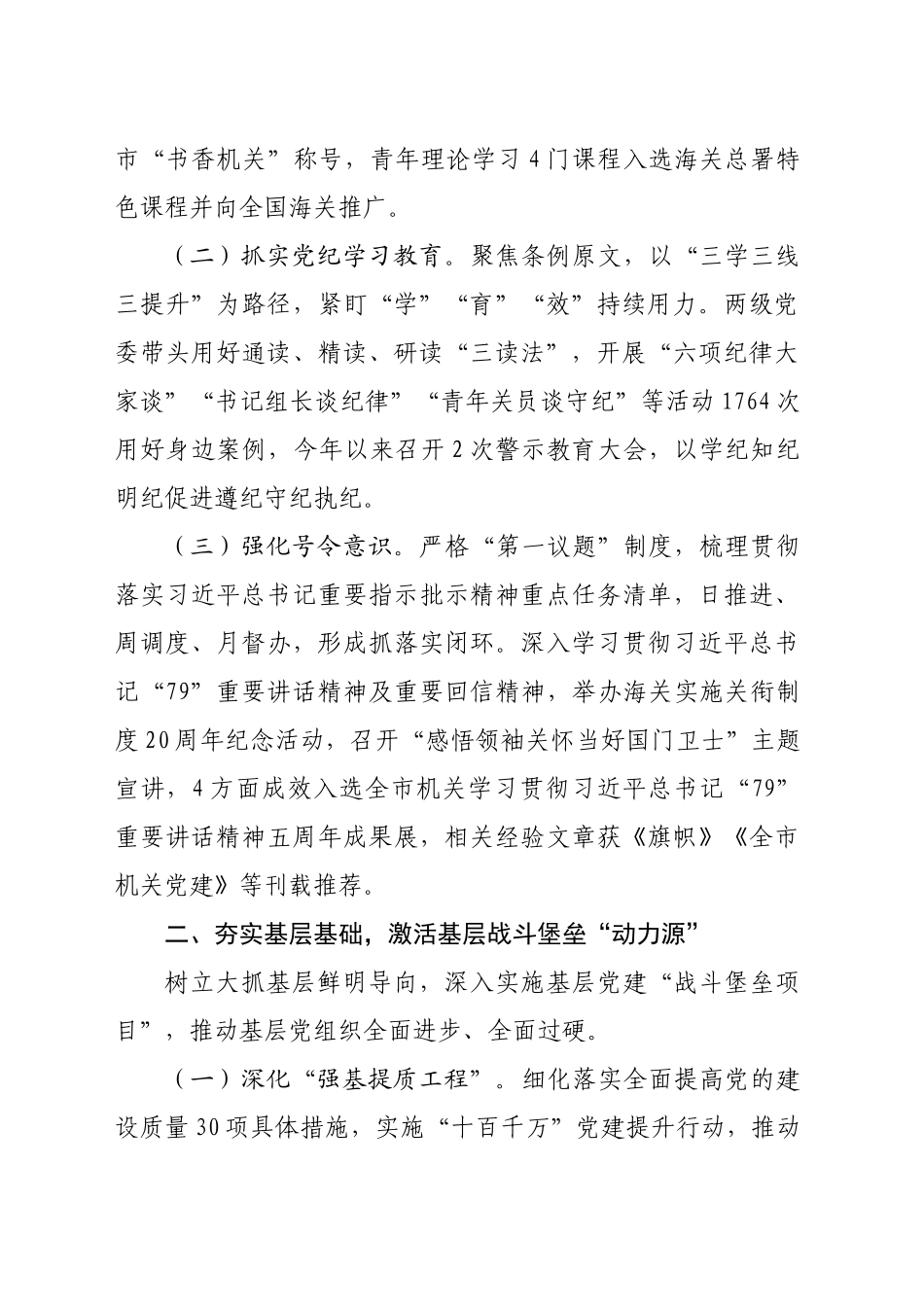 市“书香机关”称号，青年理论学习4门课程入选海关总署特色课程并向全国海关推广。

（二）抓实党纪学习教育。聚焦条例原文，以“三学三线三提升”为路径，紧盯“学”“育”“效”持续用力。两级党委带头用好通读、精读、研读“三读法”，开展“六项纪律大家谈”“书记组长谈纪律”“青年关员谈守纪”等活动1764次用好身边案例，今年以来召开2次警示教育大会，以学纪知纪明纪促进遵纪守纪执纪。

（三）强化号令意识。严格“第一议题”制度，梳理贯彻落实习近平总书记重要指示批示精神重点任务清单，日推进、周调度、月督办，形成抓落实闭环。深入学习贯彻习近平总书记“79”重要讲话精神及重要回信精神，举办海关实施关衔制度20周年纪念活动，召开“感悟领袖关怀当好国门卫士”主题宣讲，4方面成效入选全市机关学习贯彻习近平总书记“79”重要讲话精神五周年成果展，相关经验文章获《旗帜》《全市机关党建》等刊载推荐。

二、夯实基层基础，激活基层战斗堡垒“动力源”

树立大抓基层鲜明导向，深入实施基层党建“战斗堡垒项目”，推动基层党组织全面进步、全面过硬。

（一）深化“强基提质工程”。细化落实全面提高党的建设质量30项具体措施，实施“十百千万”党建提升行动，推动